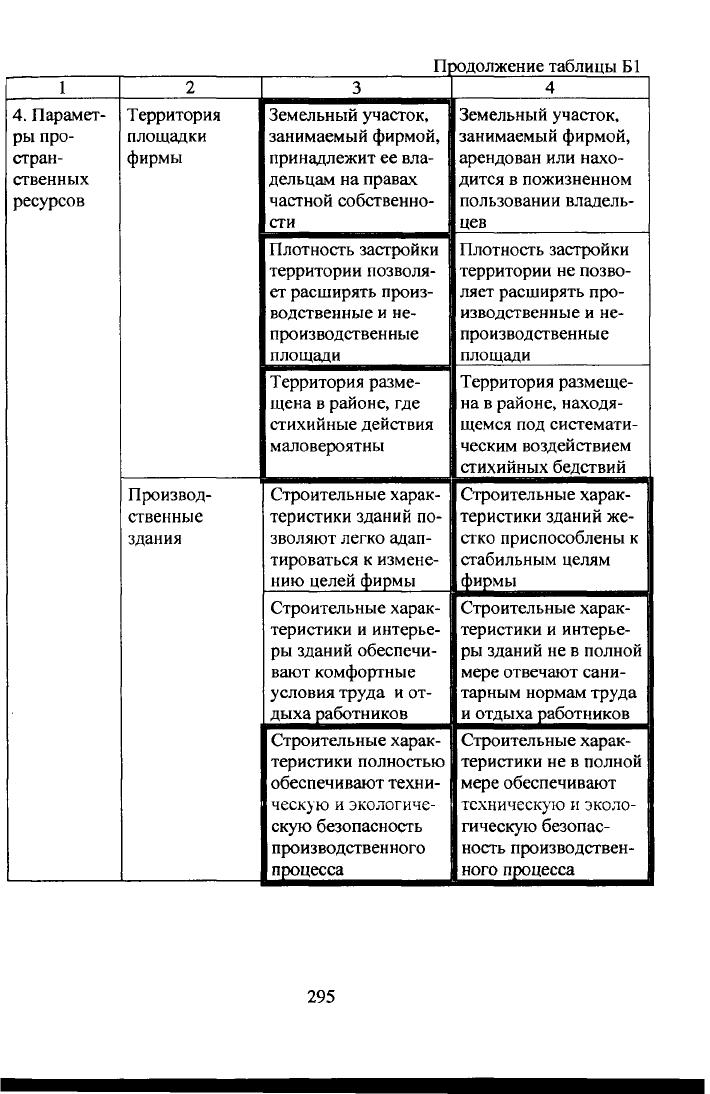 Продолжение таблицы Б1

| 1 | 2 | 3 | 4 |
|---|---|---|---|
| 4. Параметры пространственных ресурсов | Территория площадки фирмы | Земельный участок, занимаемый фирмой, принадлежит ее владельцам на правах частной собственности | Земельный участок, занимаемый фирмой, арендован или находится в пожизненном пользовании владельцев |
| | | Плотность застройки территории позволяет расширять производственные и непроизводственные площади | Плотность застройки территории не позволяет расширять производственные и непроизводственные площади |
| | | Территория размещена в районе, где стихийные действия маловероятны | Территория размещена в районе, находящемся под систематическим воздействием стихийных бедствий |
| | Производственные здания | Строительные характеристики зданий позволяют легко адаптироваться к изменению целей фирмы | Строительные характеристики зданий жестко приспособлены к стабильным целям фирмы |
| | | Строительные характеристики и интерьеры зданий обеспечивают комфортные условия труда и отдыха работников | Строительные характеристики и интерьеры зданий не в полной мере отвечают санитарным нормам труда и отдыха работников |
| | | Строительные характеристики полностью обеспечивают техническую и экологическую безопасность производственного процесса | Строительные характеристики не в полной мере обеспечивают техническую и экологическую безопасность производственного процесса |

295